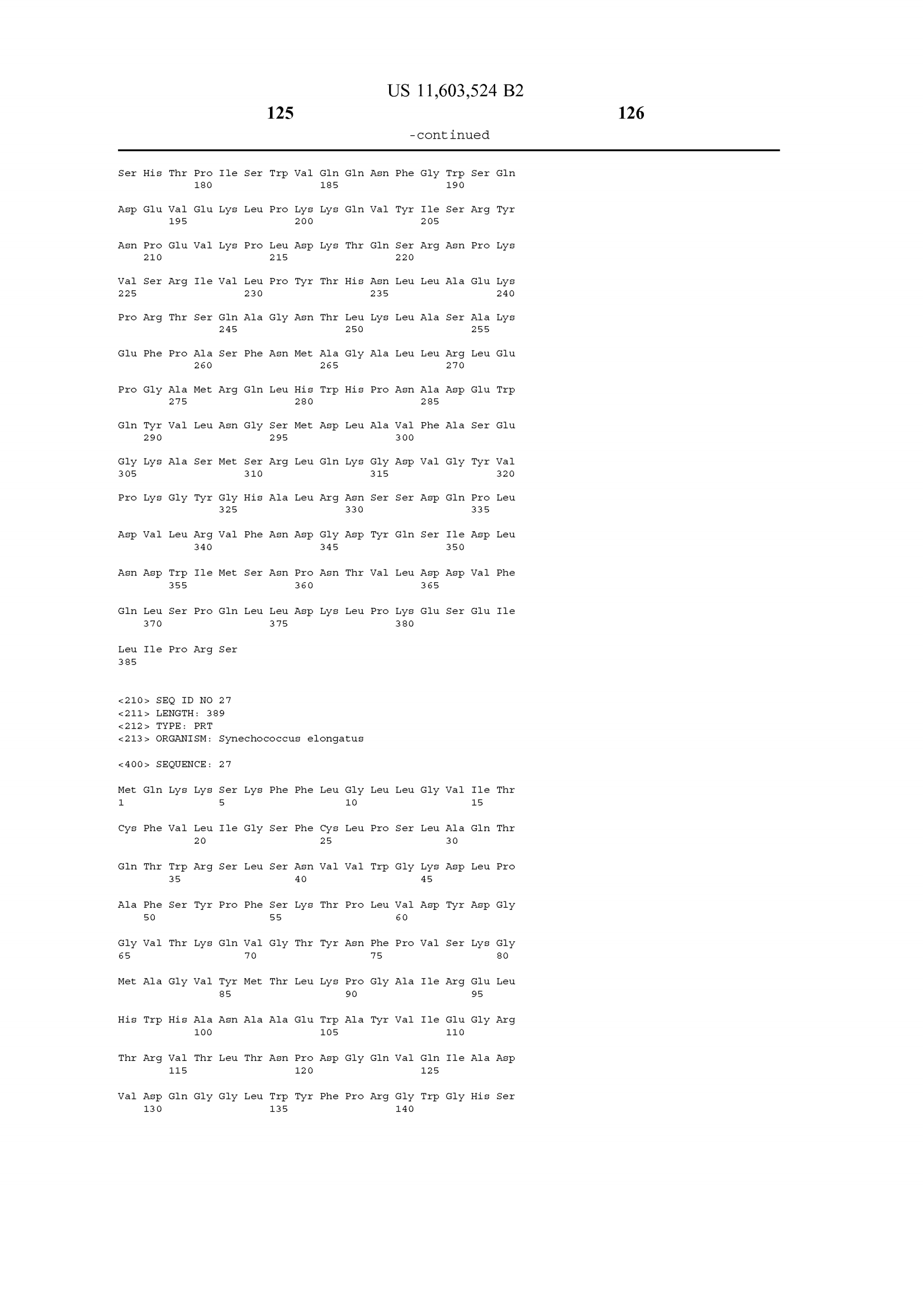 US 11,603,524 B2

125

126

-continued

Ser His Thr Pro Ile Ser Trp Val Gln Gln Asn Phe Gly Trp Ser Gln
180 185 190

Asp Glu Val Glu Lys Leu Pro Lys Lys Gln Val Tyr Ile Ser Arg Tyr
195 200 205

Asn Pro Glu Val Lys Pro Leu Asp Lys Thr Gln Ser Arg Asn Pro Lys
210 215 220

Val Ser Arg Ile Val Leu Pro Tyr Thr His Asn Leu Leu Ala Glu Lys
225 230 235 240

Pro Arg Thr Ser Gln Ala Gly Asn Thr Leu Lys Leu Ala Ser Ala Lys
245 250 255

Glu Phe Pro Ala Ser Phe Asn Met Ala Gly Ala Leu Leu Arg Leu Glu
260 265 270

Pro Gly Ala Met Arg Gln Leu His Trp His Pro Asn Ala Asp Glu Trp
275 280 285

Gln Tyr Val Leu Asn Gly Ser Met Asp Leu Ala Val Phe Ala Ser Glu
290 295 300

Gly Lys Ala Ser Met Ser Arg Leu Gln Lys Gly Asp Val Gly Tyr Val
305 310 315 320

Pro Lys Gly Tyr Gly His Ala Leu Arg Asn Ser Ser Asp Gln Pro Leu
325 330 335

Asp Val Leu Arg Val Phe Asn Asp Gly Asp Tyr Gln Ser Ile Asp Leu
340 345 350

Asn Asp Trp Ile Met Ser Asn Pro Asn Thr Val Leu Asp Asp Val Phe
355 360 365

Gln Leu Ser Pro Gln Leu Leu Asp Lys Leu Pro Lys Glu Ser Glu Ile
370 375 380

Leu Ile Pro Arg Ser
385

<210> SEQ ID NO 27
<211> LENGTH: 389
<212> TYPE: PRT
<213> ORGANISM: Synechococcus elongatus

<400> SEQUENCE: 27

Met Gln Lys Lys Ser Lys Phe Phe Leu Gly Leu Leu Gly Val Ile Thr
1 5 10 15

Cys Phe Val Leu Ile Gly Ser Phe Cys Leu Pro Ser Leu Ala Gln Thr
20 25 30

Gln Thr Trp Arg Ser Leu Ser Asn Val Val Trp Gly Lys Asp Leu Pro
35 40 45

Ala Phe Ser Tyr Pro Phe Ser Lys Thr Pro Leu Val Asp Tyr Asp Gly
50 55 60

Gly Val Thr Lys Gln Val Gly Thr Tyr Asn Phe Pro Val Ser Lys Gly
65 70 75 80

Met Ala Gly Val Tyr Met Thr Leu Lys Pro Gly Ala Ile Arg Glu Leu
85 90 95

His Trp His Ala Asn Ala Ala Glu Trp Ala Tyr Val Ile Glu Gly Arg
100 105 110

Thr Arg Val Thr Leu Thr Asn Pro Asp Gly Gln Val Gln Ile Ala Asp
115 120 125

Val Asp Gln Gly Gly Leu Trp Tyr Phe Pro Arg Gly Trp Gly His Ser
130 135 140